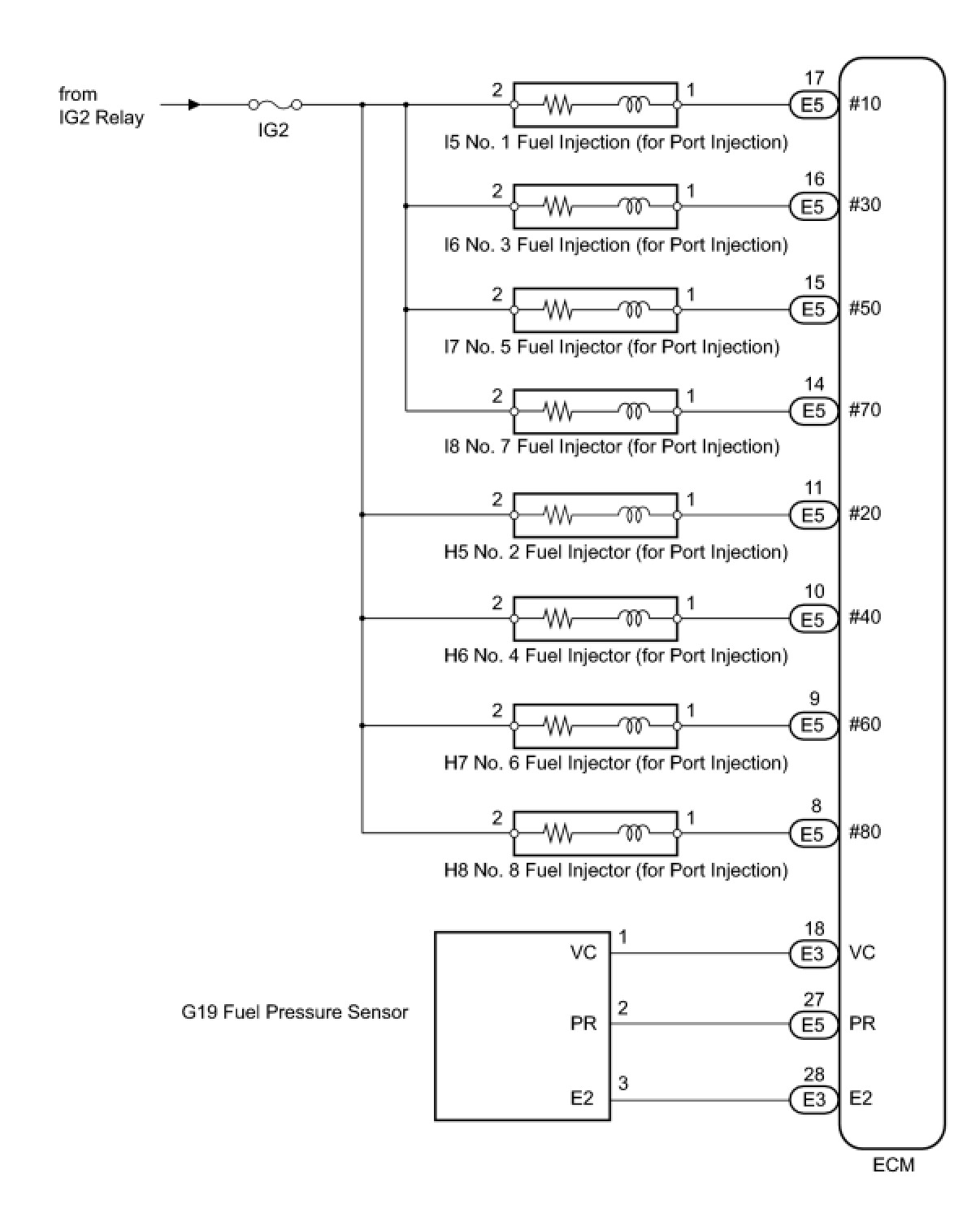 from IG2 Relay

IG2

2 1 17 E5 #10
I5 No. 1 Fuel Injection (for Port Injection)

2 1 16 E5 #30
I6 No. 3 Fuel Injection (for Port Injection)

2 1 15 E5 #50
I7 No. 5 Fuel Injector (for Port Injection)

2 1 14 E5 #70
I8 No. 7 Fuel Injector (for Port Injection)

2 1 11 E5 #20
H5 No. 2 Fuel Injector (for Port Injection)

2 1 10 E5 #40
H6 No. 4 Fuel Injector (for Port Injection)

2 1 9 E5 #60
H7 No. 6 Fuel Injector (for Port Injection)

2 1 8 E5 #80
H8 No. 8 Fuel Injector (for Port Injection)

G19 Fuel Pressure Sensor

VC 1 18 E3 VC

PR 2 27 E5 PR

E2 3 28 E3 E2

ECM